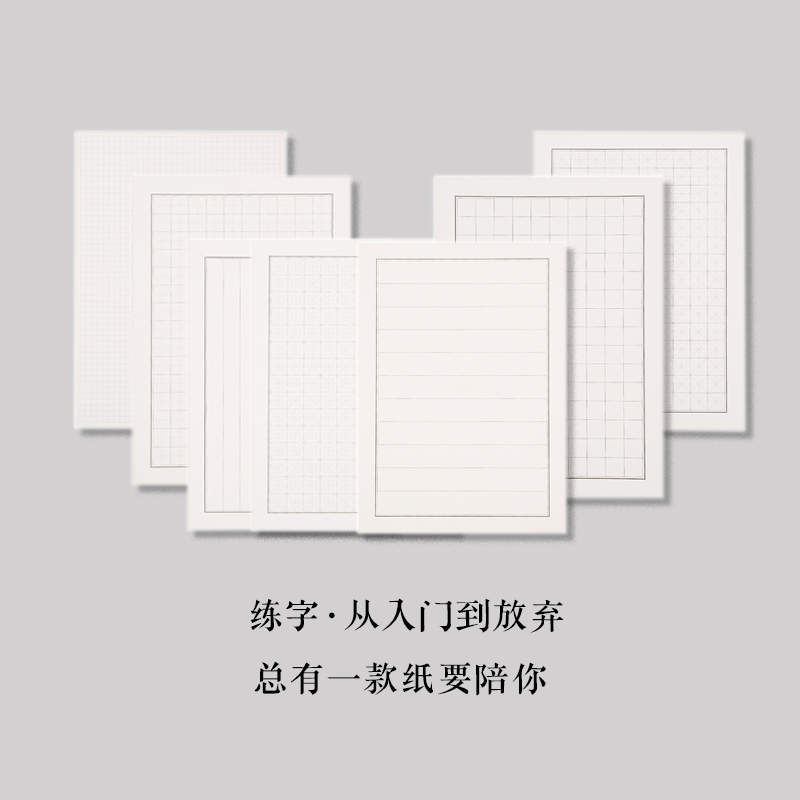 练字·从入门到放弃

总有一款纸要陪你